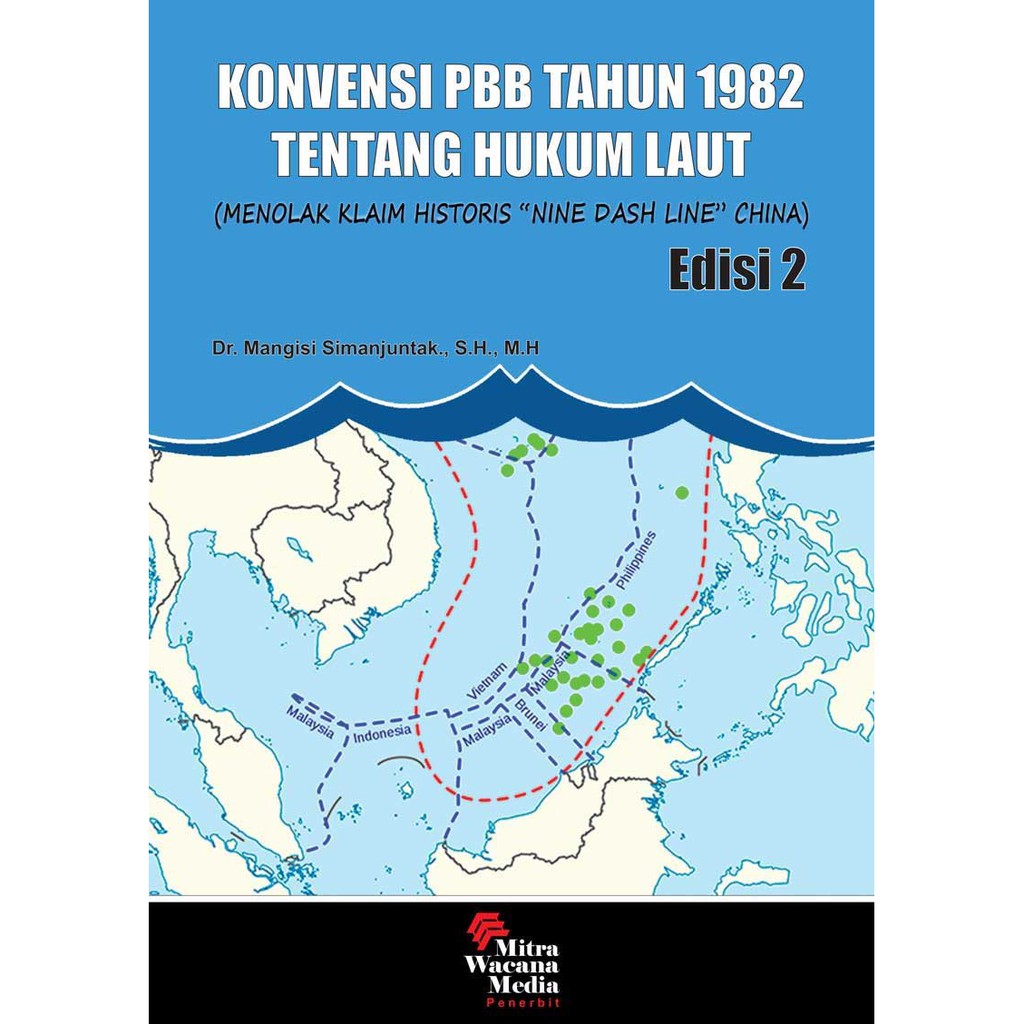 KONVENSI PBB TAHUN 1982
TENTANG HUKUM LAUT
(MENOLAK KLAIM HISTORIS "NINE DASH LINE" CHINA)
Edisi 2

Dr. Mangisi Simanjuntak., S.H., M.H

Philippines
Vietnam
Malaysia
Malaysia
Indonesia
Malaysia
Brunei

Mitra
Wacana
Media
Penerbit